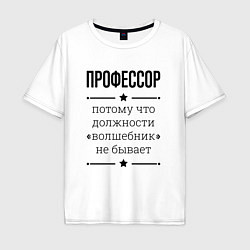 ПРОФЕССОР

потому что должности «волшебник» не бывает